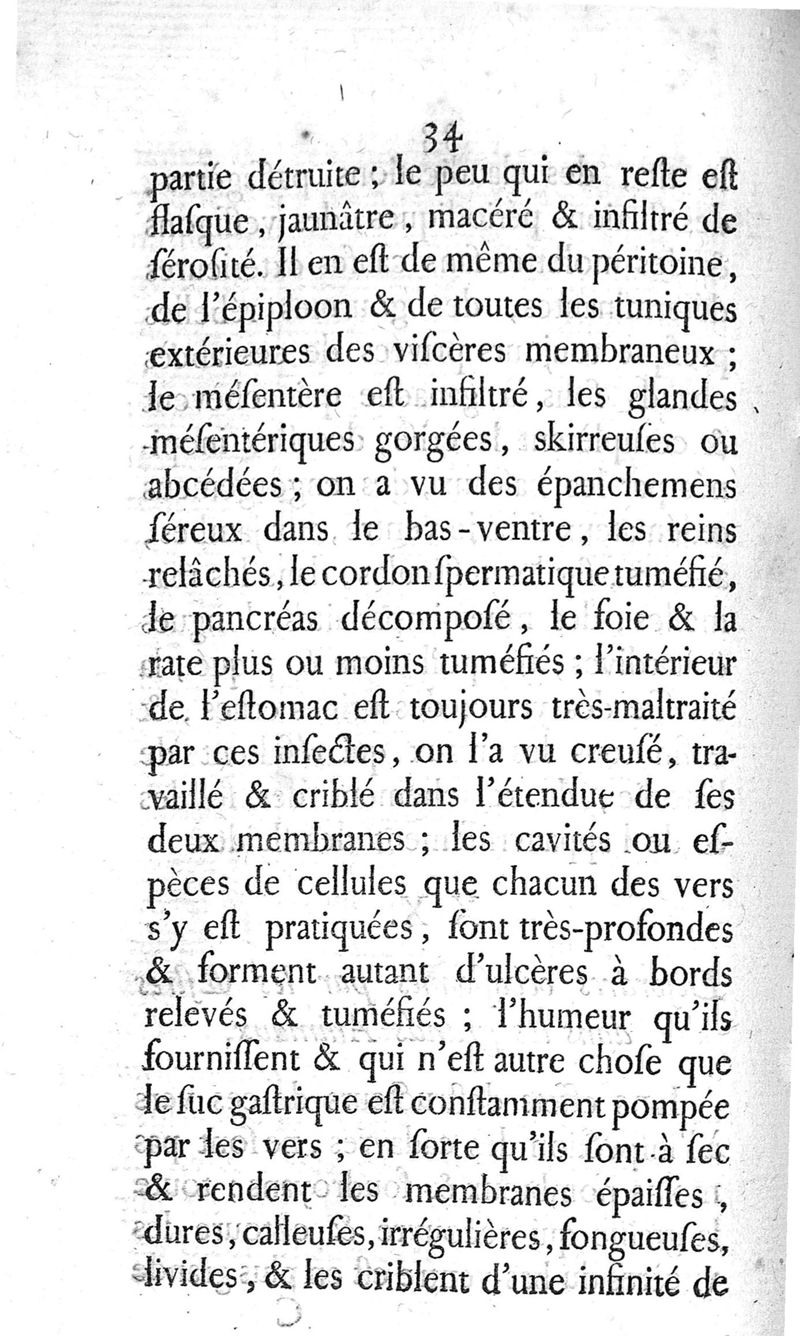 34

partie détruite ; le peu qui en reſte eſt flaſque, jaunâtre, macéré & infiltré de ſéroſité. Il en eſt de même du péritoine, de l'épiploon & de toutes les tuniques extérieures des viſcères membraneux ; le méſentère eſt infiltré, les glandes méſentériques gorgées, skirreuſes ou abcédées ; on a vu des épanchemens ſéreux dans le bas-ventre, les reins relâchés, le cordon ſpermatique tuméfié, le pancréas décompoſé, le foie & la rate plus ou moins tuméfiés ; l'intérieur de l'eſtomac eſt toujours très-maltraité par ces inſectes, on l'a vu creuſé, travaillé & criblé dans l'étendue de ſes deux membranes ; les cavités ou eſpèces de cellules que chacun des vers s'y eſt pratiquées, ſont très-profondes & forment autant d'ulcères à bords relevés & tuméfiés ; l'humeur qu'ils fourniſſent & qui n'eſt autre choſe que le ſuc gaſtrique eſt conſtamment pompée par les vers ; en ſorte qu'ils ſont à ſec & rendent les membranes épaiſſes, dures, calleuſes, irrégulières, fongueuſes, livides, & les criblent d'une infinité de